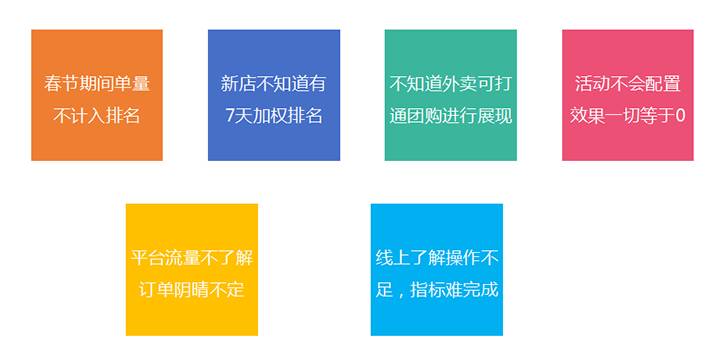 春节期间单量不计入排名

新店不知道有7天加权排名

不知道外卖可打通团购进行展现

活动不会配置效果一切等于0

平台流量不了解订单阴晴不定

线上了解操作不足，指标难完成